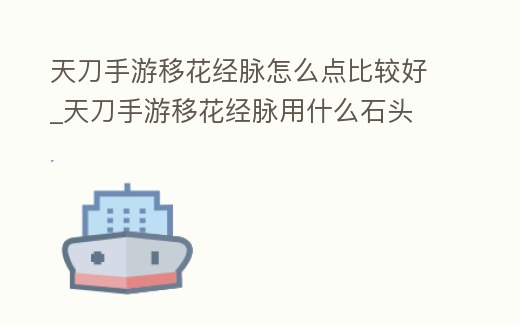 天刀手游移花经脉怎么点比较好_天刀手游移花经脉用什么石头